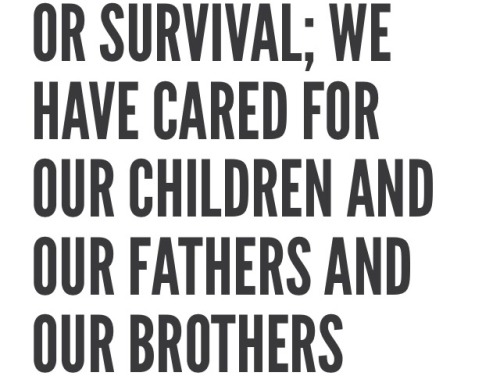 OR SURVIVAL; WE HAVE CARED FOR OUR CHILDREN AND OUR FATHERS AND OUR BROTHERS